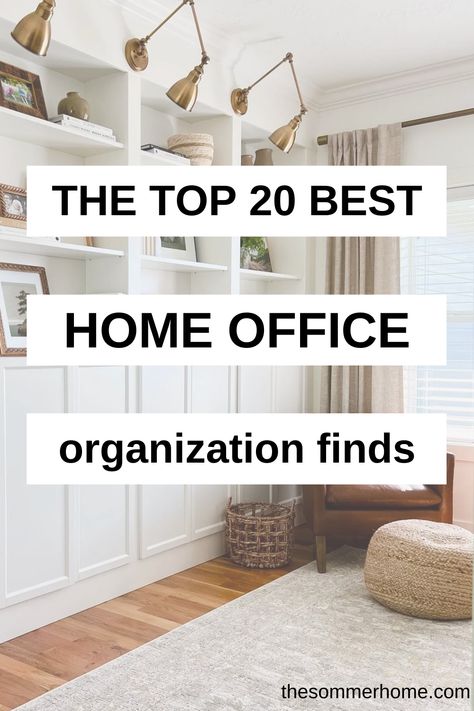 THE TOP 20 BEST

HOME OFFICE

organization finds

thesommerhome.com